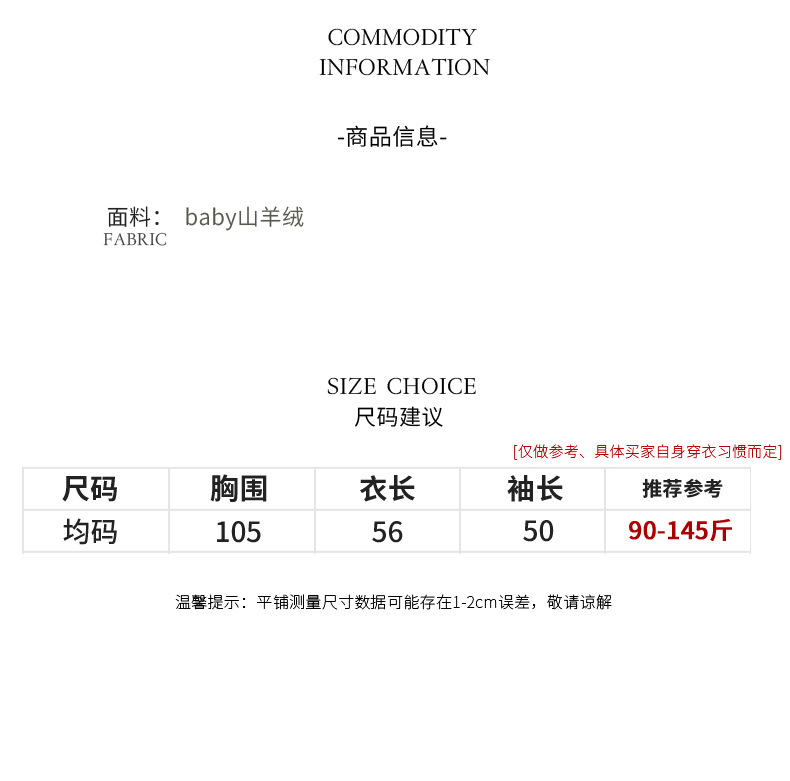 COMMODITY INFORMATION

-商品信息-

面料： baby山羊绒
FABRIC

SIZE CHOICE
尺码建议

[仅做参考、具体买家自身穿衣习惯而定]

| 尺码 | 胸围 | 衣长 | 袖长 | 推荐参考 |
|---|---|---|---|---|
| 均码 | 105 | 56 | 50 | 90-145斤 |

温馨提示：平铺测量尺寸数据可能存在1-2cm误差，敬请谅解